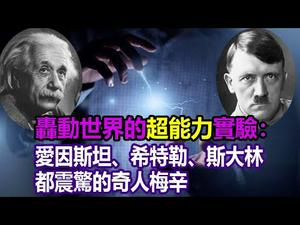 轟動世界的超能力實驗：
愛因斯坦、希特勒、斯大林
都震驚的奇人梅辛